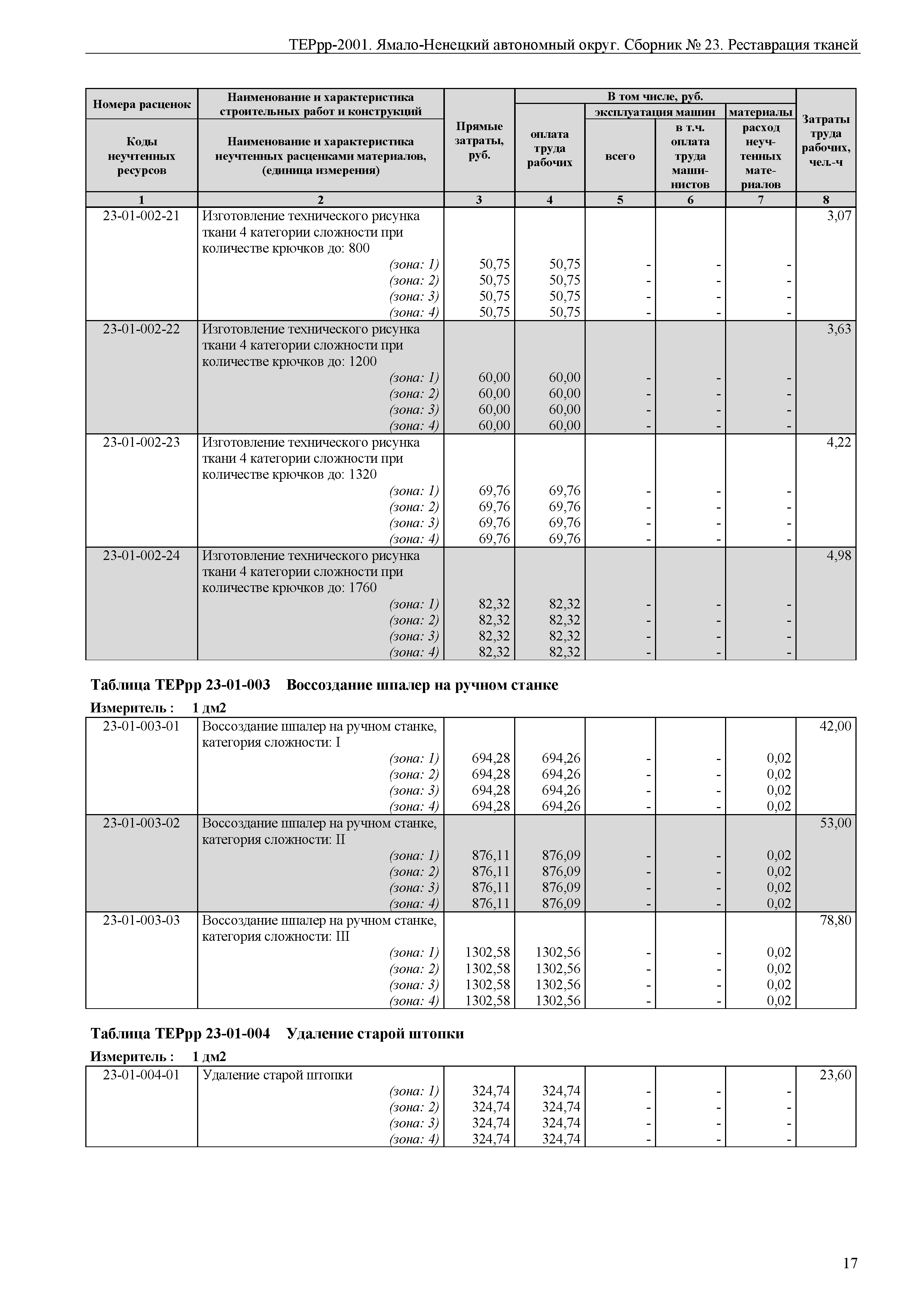 ТЕРрр-2001. Ямало-Ненецкий автономный округ. Сборник № 23. Реставрация тканей

| Номера расценок / Коды неучтенных ресурсов | Наименование и характеристика строительных работ и конструкций / Наименование и характеристика неучтенных расценками материалов, (единица измерения) | Прямые затраты, руб. | В том числе, руб.: оплата труда рабочих | эксплуатация машин: всего | эксплуатация машин: в т.ч. оплата труда машинистов | материалы: расход неучтенных материалов | Затраты труда рабочих, чел.-ч |
|---|---|---|---|---|---|---|---|
| 1 | 2 | 3 | 4 | 5 | 6 | 7 | 8 |
| 23-01-002-21 | Изготовление технического рисунка ткани 4 категории сложности при количестве крючков до: 800 | | | | | | 3,07 |
| | (зона: 1) | 50,75 | 50,75 | - | - | - | |
| | (зона: 2) | 50,75 | 50,75 | - | - | - | |
| | (зона: 3) | 50,75 | 50,75 | - | - | - | |
| | (зона: 4) | 50,75 | 50,75 | - | - | - | |
| 23-01-002-22 | Изготовление технического рисунка ткани 4 категории сложности при количестве крючков до: 1200 | | | | | | 3,63 |
| | (зона: 1) | 60,00 | 60,00 | - | - | - | |
| | (зона: 2) | 60,00 | 60,00 | - | - | - | |
| | (зона: 3) | 60,00 | 60,00 | - | - | - | |
| | (зона: 4) | 60,00 | 60,00 | - | - | - | |
| 23-01-002-23 | Изготовление технического рисунка ткани 4 категории сложности при количестве крючков до: 1320 | | | | | | 4,22 |
| | (зона: 1) | 69,76 | 69,76 | - | - | - | |
| | (зона: 2) | 69,76 | 69,76 | - | - | - | |
| | (зона: 3) | 69,76 | 69,76 | - | - | - | |
| | (зона: 4) | 69,76 | 69,76 | - | - | - | |
| 23-01-002-24 | Изготовление технического рисунка ткани 4 категории сложности при количестве крючков до: 1760 | | | | | | 4,98 |
| | (зона: 1) | 82,32 | 82,32 | - | - | - | |
| | (зона: 2) | 82,32 | 82,32 | - | - | - | |
| | (зона: 3) | 82,32 | 82,32 | - | - | - | |
| | (зона: 4) | 82,32 | 82,32 | - | - | - | |

Таблица ТЕРрр 23-01-003 Воссоздание шпалер на ручном станке

Измеритель : 1 дм2

| | | | | | | | |
|---|---|---|---|---|---|---|---|
| 23-01-003-01 | Воссоздание шпалер на ручном станке, категория сложности: I | | | | | | 42,00 |
| | (зона: 1) | 694,28 | 694,26 | - | - | 0,02 | |
| | (зона: 2) | 694,28 | 694,26 | - | - | 0,02 | |
| | (зона: 3) | 694,28 | 694,26 | - | - | 0,02 | |
| | (зона: 4) | 694,28 | 694,26 | - | - | 0,02 | |
| 23-01-003-02 | Воссоздание шпалер на ручном станке, категория сложности: II | | | | | | 53,00 |
| | (зона: 1) | 876,11 | 876,09 | - | - | 0,02 | |
| | (зона: 2) | 876,11 | 876,09 | - | - | 0,02 | |
| | (зона: 3) | 876,11 | 876,09 | - | - | 0,02 | |
| | (зона: 4) | 876,11 | 876,09 | - | - | 0,02 | |
| 23-01-003-03 | Воссоздание шпалер на ручном станке, категория сложности: III | | | | | | 78,80 |
| | (зона: 1) | 1302,58 | 1302,56 | - | - | 0,02 | |
| | (зона: 2) | 1302,58 | 1302,56 | - | - | 0,02 | |
| | (зона: 3) | 1302,58 | 1302,56 | - | - | 0,02 | |
| | (зона: 4) | 1302,58 | 1302,56 | - | - | 0,02 | |

Таблица ТЕРрр 23-01-004 Удаление старой штопки

Измеритель : 1 дм2

| | | | | | | | |
|---|---|---|---|---|---|---|---|
| 23-01-004-01 | Удаление старой штопки | | | | | | 23,60 |
| | (зона: 1) | 324,74 | 324,74 | - | - | - | |
| | (зона: 2) | 324,74 | 324,74 | - | - | - | |
| | (зона: 3) | 324,74 | 324,74 | - | - | - | |
| | (зона: 4) | 324,74 | 324,74 | - | - | - | |

17